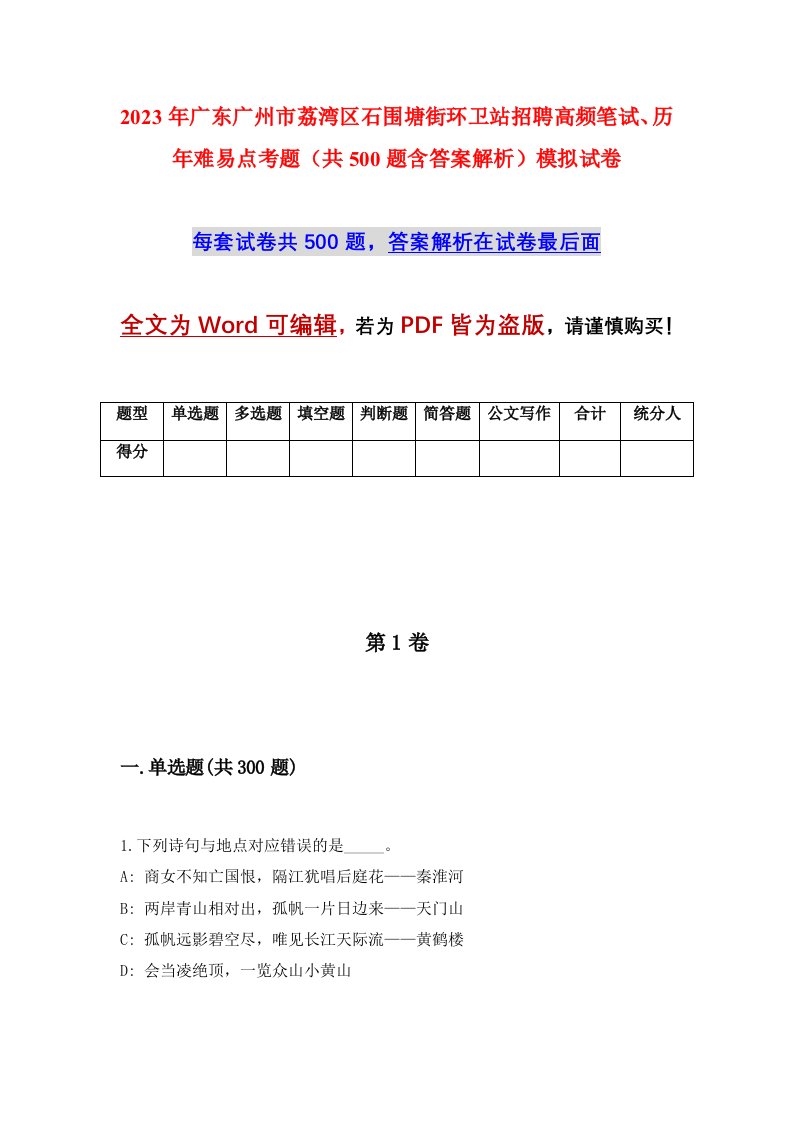 2023年广东广州市荔湾区石围塘街环卫站招聘高频笔试、历年难易点考题（共500题含答案解析）模拟试卷

每套试卷共500题，答案解析在试卷最后面

全文为Word可编辑，若为PDF皆为盗版，请谨慎购买！

| 题型 | 单选题 | 多选题 | 填空题 | 判断题 | 简答题 | 公文写作 | 合计 | 统分人 |
|---|---|---|---|---|---|---|---|---|
| 得分 | | | | | | | | |

第1卷

一.单选题(共300题)

1.下列诗句与地点对应错误的是_____。
A: 商女不知亡国恨，隔江犹唱后庭花——秦淮河
B: 两岸青山相对出，孤帆一片日边来——天门山
C: 孤帆远影碧空尽，唯见长江天际流——黄鹤楼
D: 会当凌绝顶，一览众山小黄山